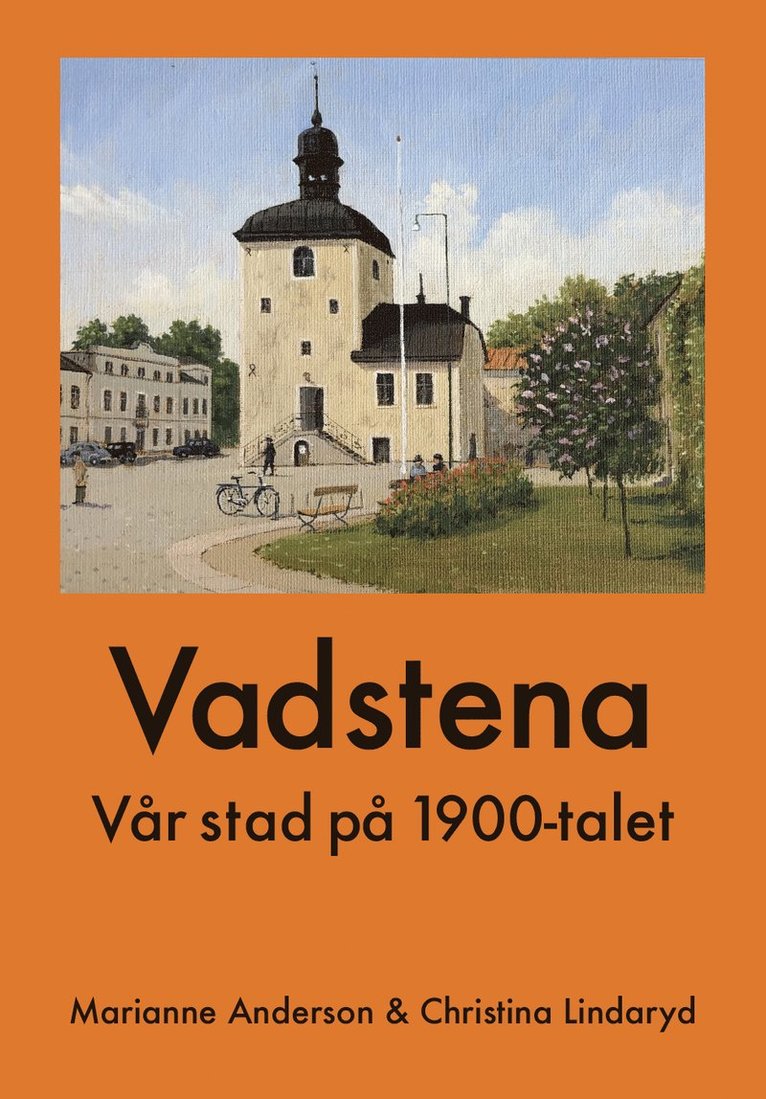 Vadstena
Vår stad på 1900-talet

Marianne Anderson & Christina Lindaryd